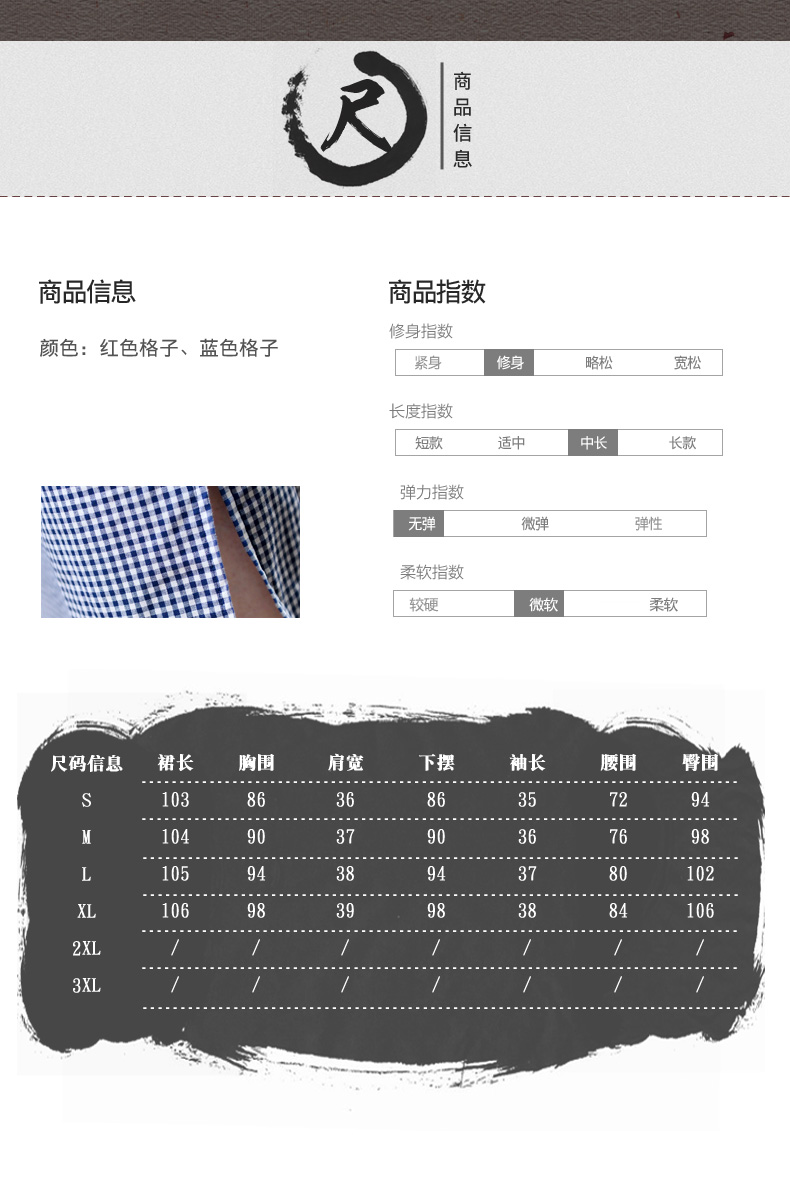 尺

商品信息

商品信息

颜色：红色格子、蓝色格子

商品指数

修身指数

紧身 修身 略松 宽松

长度指数

短款 适中 中长 长款

弹力指数

无弹 微弹 弹性

柔软指数

较硬 微软 柔软

| 尺码信息 | 裙长 | 胸围 | 肩宽 | 下摆 | 袖长 | 腰围 | 臀围 |
|---|---|---|---|---|---|---|---|
| S | 103 | 86 | 36 | 86 | 35 | 72 | 94 |
| M | 104 | 90 | 37 | 90 | 36 | 76 | 98 |
| L | 105 | 94 | 38 | 94 | 37 | 80 | 102 |
| XL | 106 | 98 | 39 | 98 | 38 | 84 | 106 |
| 2XL | / | / | / | / | / | / | / |
| 3XL | / | / | / | / | / | / | / |